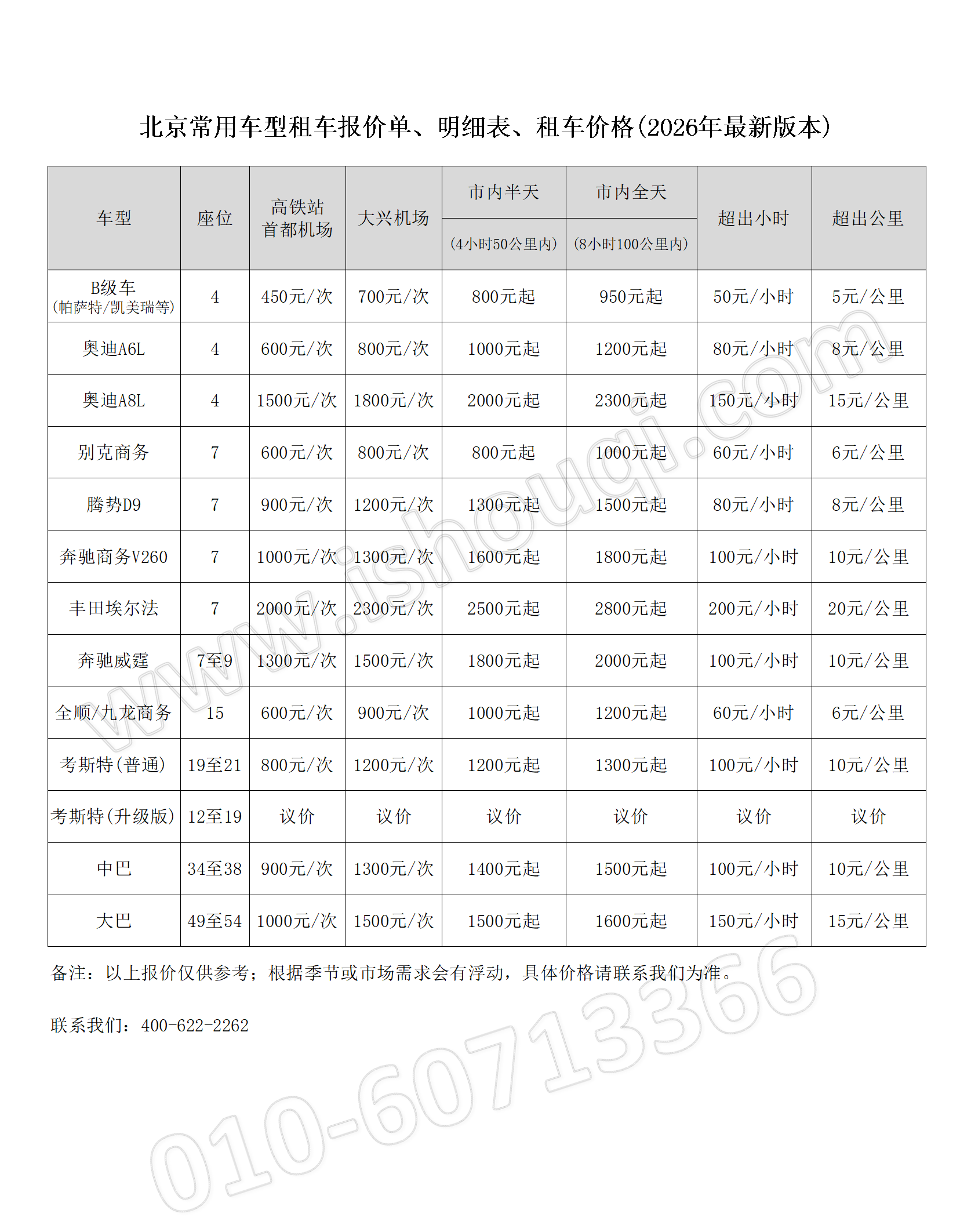 北京常用车型租车报价单、明细表、租车价格(2026年最新版本)

| 车型 | 座位 | 高铁站 首都机场 | 大兴机场 | 市内半天 (4小时50公里内) | 市内全天 (8小时100公里内) | 超出小时 | 超出公里 |
|---|---|---|---|---|---|---|---|
| B级车 (帕萨特/凯美瑞等) | 4 | 450元/次 | 700元/次 | 800元起 | 950元起 | 50元/小时 | 5元/公里 |
| 奥迪A6L | 4 | 600元/次 | 800元/次 | 1000元起 | 1200元起 | 80元/小时 | 8元/公里 |
| 奥迪A8L | 4 | 1500元/次 | 1800元/次 | 2000元起 | 2300元起 | 150元/小时 | 15元/公里 |
| 别克商务 | 7 | 600元/次 | 800元/次 | 800元起 | 1000元起 | 60元/小时 | 6元/公里 |
| 腾势D9 | 7 | 900元/次 | 1200元/次 | 1300元起 | 1500元起 | 80元/小时 | 8元/公里 |
| 奔驰商务V260 | 7 | 1000元/次 | 1300元/次 | 1600元起 | 1800元起 | 100元/小时 | 10元/公里 |
| 丰田埃尔法 | 7 | 2000元/次 | 2300元/次 | 2500元起 | 2800元起 | 200元/小时 | 20元/公里 |
| 奔驰威霆 | 7至9 | 1300元/次 | 1500元/次 | 1800元起 | 2000元起 | 100元/小时 | 10元/公里 |
| 全顺/九龙商务 | 15 | 600元/次 | 900元/次 | 1000元起 | 1200元起 | 60元/小时 | 6元/公里 |
| 考斯特(普通) | 19至21 | 800元/次 | 1200元/次 | 1200元起 | 1300元起 | 100元/小时 | 10元/公里 |
| 考斯特(升级版) | 12至19 | 议价 | 议价 | 议价 | 议价 | 议价 | 议价 |
| 中巴 | 34至38 | 900元/次 | 1300元/次 | 1400元起 | 1500元起 | 100元/小时 | 10元/公里 |
| 大巴 | 49至54 | 1000元/次 | 1500元/次 | 1500元起 | 1600元起 | 150元/小时 | 15元/公里 |

备注：以上报价仅供参考；根据季节或市场需求会有浮动，具体价格请联系我们为准。

联系我们：400-622-2262

www.ishouqi.com

010-60713366